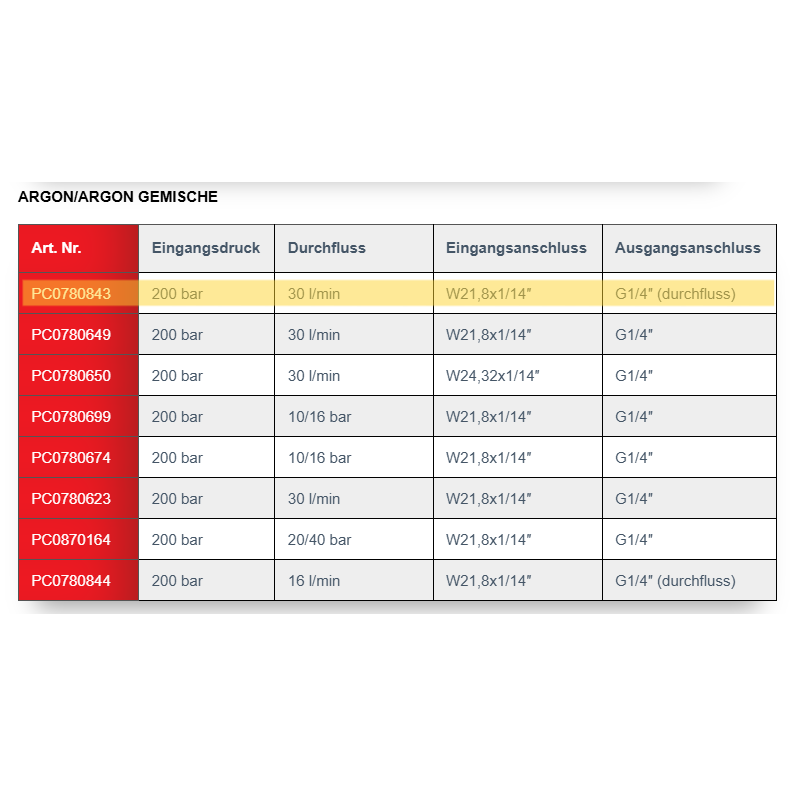 ARGON/ARGON GEMISCHE

| Art. Nr. | Eingangsdruck | Durchfluss | Eingangsanschluss | Ausgangsanschluss |
|---|---|---|---|---|
| PC0780843 | 200 bar | 30 l/min | W21,8x1/14″ | G1/4″ (durchfluss) |
| PC0780649 | 200 bar | 30 l/min | W21,8x1/14″ | G1/4″ |
| PC0780650 | 200 bar | 30 l/min | W24,32x1/14″ | G1/4″ |
| PC0780699 | 200 bar | 10/16 bar | W21,8x1/14″ | G1/4″ |
| PC0780674 | 200 bar | 10/16 bar | W21,8x1/14″ | G1/4″ |
| PC0780623 | 200 bar | 30 l/min | W21,8x1/14″ | G1/4″ |
| PC0870164 | 200 bar | 20/40 bar | W21,8x1/14″ | G1/4″ |
| PC0780844 | 200 bar | 16 l/min | W21,8x1/14″ | G1/4″ (durchfluss) |